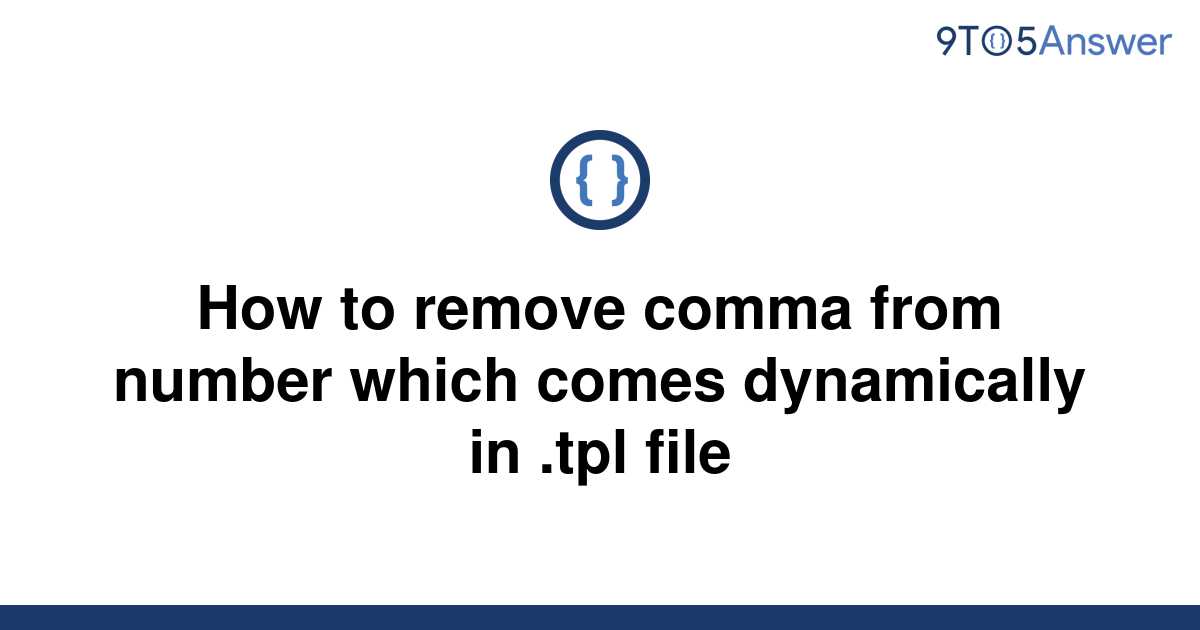 9TO5Answer

{ }

How to remove comma from number which comes dynamically in .tpl file